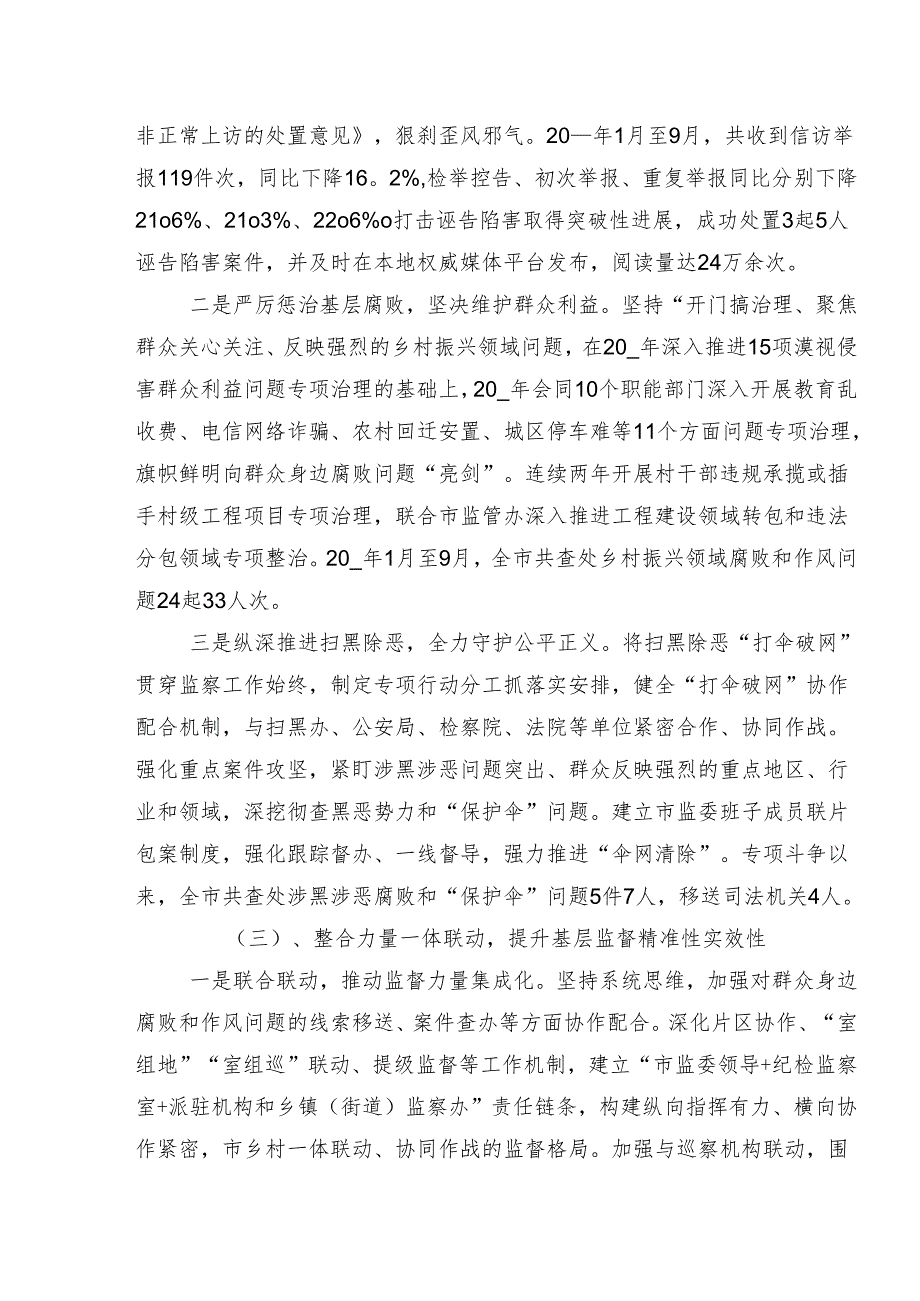 非正常上访的处置意见》，狠刹歪风邪气。20—年1月至9月，共收到信访举报119件次，同比下降16。2%,检举控告、初次举报、重复举报同比分别下降21o6%、21o3%、22o6%o打击诬告陷害取得突破性进展，成功处置3起5人诬告陷害案件，并及时在本地权威媒体平台发布，阅读量达24万余次。

二是严厉惩治基层腐败，坚决维护群众利益。坚持“开门搞治理、聚焦群众关心关注、反映强烈的乡村振兴领域问题，在20_年深入推进15项漠视侵害群众利益问题专项治理的基础上，20_年会同10个职能部门深入开展教育乱收费、电信网络诈骗、农村回迁安置、城区停车难等11个方面问题专项治理，旗帜鲜明向群众身边腐败问题“亮剑”。连续两年开展村干部违规承揽或插手村级工程项目专项治理，联合市监管办深入推进工程建设领域转包和违法分包领域专项整治。20_年1月至9月，全市共查处乡村振兴领域腐败和作风问题24起33人次。

三是纵深推进扫黑除恶，全力守护公平正义。将扫黑除恶“打伞破网”贯穿监察工作始终，制定专项行动分工抓落实安排，健全“打伞破网”协作配合机制，与扫黑办、公安局、检察院、法院等单位紧密合作、协同作战。强化重点案件攻坚，紧盯涉黑涉恶问题突出、群众反映强烈的重点地区、行业和领域，深挖彻查黑恶势力和“保护伞”问题。建立市监委班子成员联片包案制度，强化跟踪督办、一线督导，强力推进“伞网清除”。专项斗争以来，全市共查处涉黑涉恶腐败和“保护伞”问题5件7人，移送司法机关4人。

（三）、整合力量一体联动，提升基层监督精准性实效性

一是联合联动，推动监督力量集成化。坚持系统思维，加强对群众身边腐败和作风问题的线索移送、案件查办等方面协作配合。深化片区协作、“室组地”“室组巡”联动、提级监督等工作机制，建立“市监委领导+纪检监察室+派驻机构和乡镇（街道）监察办”责任链条，构建纵向指挥有力、横向协作紧密，市乡村一体联动、协同作战的监督格局。加强与巡察机构联动，围